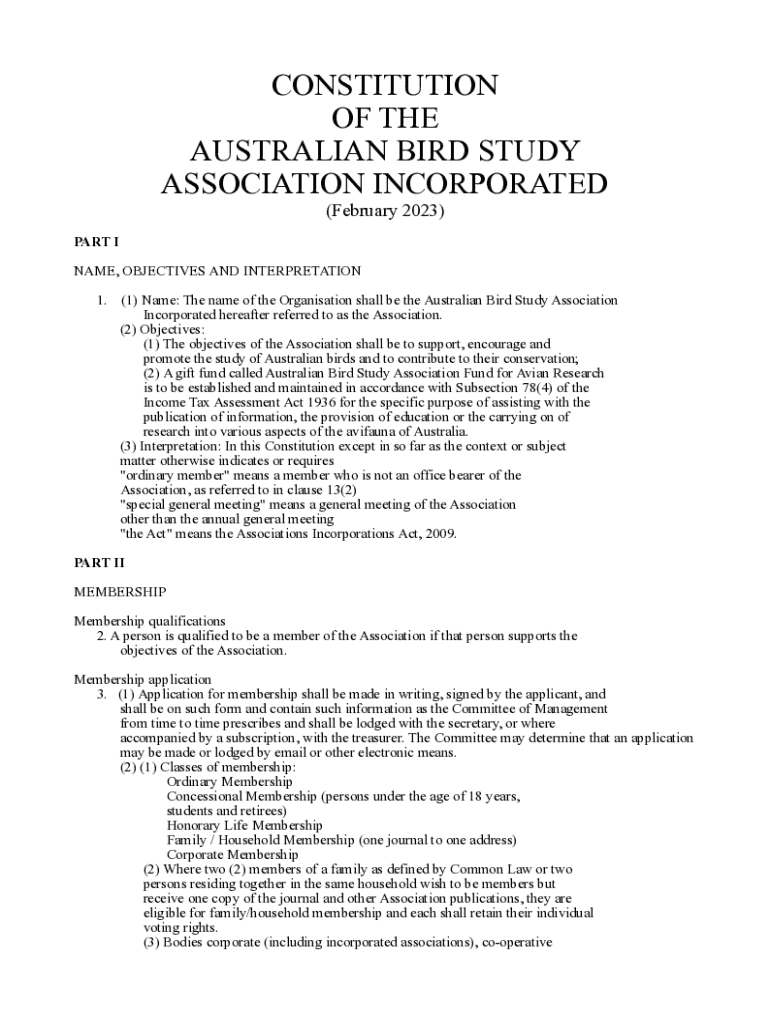 CONSTITUTION
OF THE
AUSTRALIAN BIRD STUDY
ASSOCIATION INCORPORATED
(February 2023)

PART I

NAME, OBJECTIVES AND INTERPRETATION

1. (1) Name: The name of the Organisation shall be the Australian Bird Study Association Incorporated hereafter referred to as the Association.
(2) Objectives:
(1) The objectives of the Association shall be to support, encourage and promote the study of Australian birds and to contribute to their conservation;
(2) A gift fund called Australian Bird Study Association Fund for Avian Research is to be established and maintained in accordance with Subsection 78(4) of the Income Tax Assessment Act 1936 for the specific purpose of assisting with the publication of information, the provision of education or the carrying on of research into various aspects of the avifauna of Australia.
(3) Interpretation: In this Constitution except in so far as the context or subject matter otherwise indicates or requires
"ordinary member" means a member who is not an office bearer of the Association, as referred to in clause 13(2)
"special general meeting" means a general meeting of the Association other than the annual general meeting
"the Act" means the Associations Incorporations Act, 2009.

PART II

MEMBERSHIP

Membership qualifications
2. A person is qualified to be a member of the Association if that person supports the objectives of the Association.

Membership application
3. (1) Application for membership shall be made in writing, signed by the applicant, and shall be on such form and contain such information as the Committee of Management from time to time prescribes and shall be lodged with the secretary, or where accompanied by a subscription, with the treasurer. The Committee may determine that an application may be made or lodged by email or other electronic means.
(2) (1) Classes of membership:
Ordinary Membership
Concessional Membership (persons under the age of 18 years, students and retirees)
Honorary Life Membership
Family / Household Membership (one journal to one address)
Corporate Membership
(2) Where two (2) members of a family as defined by Common Law or two persons residing together in the same household wish to be members but receive one copy of the journal and other Association publications, they are eligible for family/household membership and each shall retain their individual voting rights.
(3) Bodies corporate (including incorporated associations), co-operative